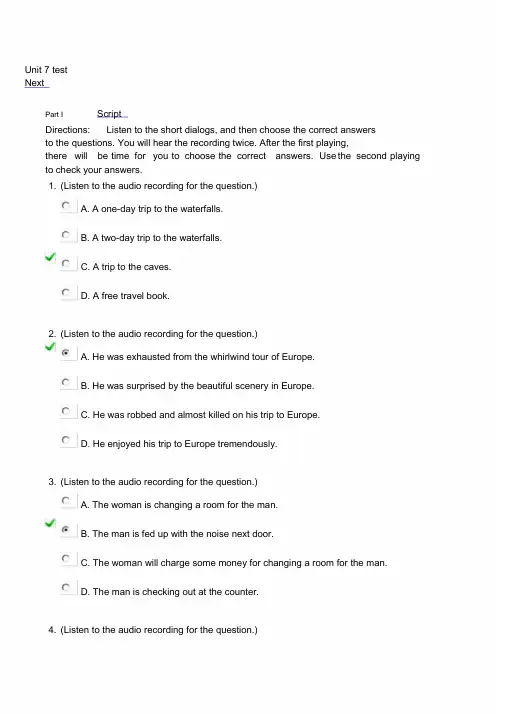 Unit 7 test
Next

Part I Script

Directions: Listen to the short dialogs, and then choose the correct answers to the questions. You will hear the recording twice. After the first playing, there will be time for you to choose the correct answers. Use the second playing to check your answers.

1. (Listen to the audio recording for the question.)

A. A one-day trip to the waterfalls.

B. A two-day trip to the waterfalls.

C. A trip to the caves.

D. A free travel book.

2. (Listen to the audio recording for the question.)

A. He was exhausted from the whirlwind tour of Europe.

B. He was surprised by the beautiful scenery in Europe.

C. He was robbed and almost killed on his trip to Europe.

D. He enjoyed his trip to Europe tremendously.

3. (Listen to the audio recording for the question.)

A. The woman is changing a room for the man.

B. The man is fed up with the noise next door.

C. The woman will charge some money for changing a room for the man.

D. The man is checking out at the counter.

4. (Listen to the audio recording for the question.)